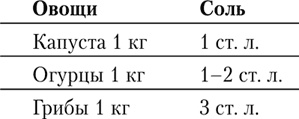 | Овощи | Соль |
|---|---|
| Капуста 1 кг | 1 ст. л. |
| Огурцы 1 кг | 1–2 ст. л. |
| Грибы 1 кг | 3 ст. л. |